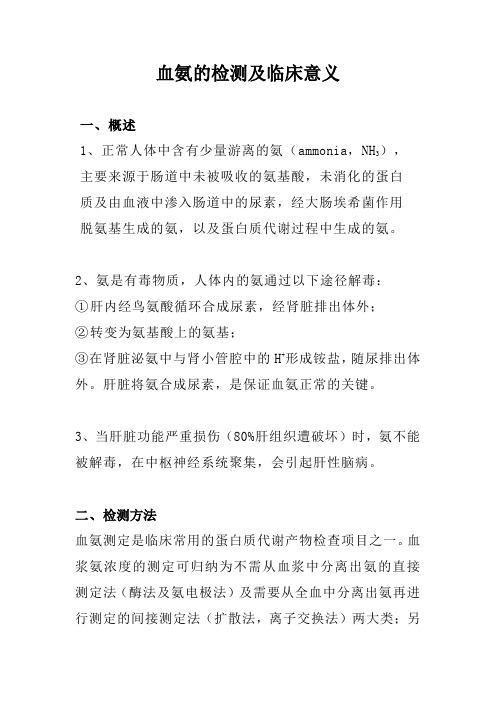 血氨的检测及临床意义

一、概述

1、正常人体中含有少量游离的氨（ammonia，$NH_3$），主要来源于肠道中未被吸收的氨基酸，未消化的蛋白质及由血液中渗入肠道中的尿素，经大肠埃希菌作用脱氨基生成的氨，以及蛋白质代谢过程中生成的氨。

2、氨是有毒物质，人体内的氨通过以下途径解毒：
①肝内经鸟氨酸循环合成尿素，经肾脏排出体外；
②转变为氨基酸上的氨基；
③在肾脏泌氨中与肾小管腔中的$H^+$形成铵盐，随尿排出体外。肝脏将氨合成尿素，是保证血氨正常的关键。

3、当肝脏功能严重损伤（80%肝组织遭破坏）时，氨不能被解毒，在中枢神经系统聚集，会引起肝性脑病。

二、检测方法

血氨测定是临床常用的蛋白质代谢产物检查项目之一。血浆氨浓度的测定可归纳为不需从血浆中分离出氨的直接测定法（酶法及氨电极法）及需要从全血中分离出氨再进行测定的间接测定法（扩散法，离子交换法）两大类；另